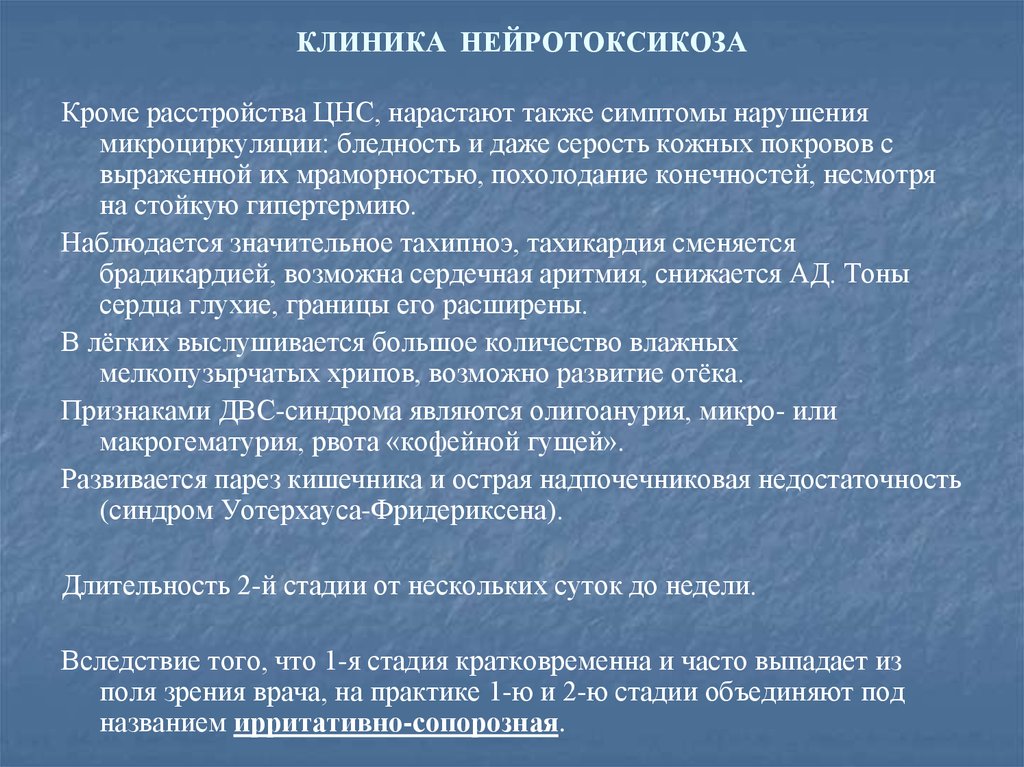 КЛИНИКА НЕЙРОТОКСИКОЗА

Кроме расстройства ЦНС, нарастают также симптомы нарушения микроциркуляции: бледность и даже серость кожных покровов с выраженной их мраморностью, похолодание конечностей, несмотря на стойкую гипертермию.

Наблюдается значительное тахипноэ, тахикардия сменяется брадикардией, возможна сердечная аритмия, снижается АД. Тоны сердца глухие, границы его расширены.

В лёгких выслушивается большое количество влажных мелкопузырчатых хрипов, возможно развитие отёка.

Признаками ДВС-синдрома являются олигоанурия, микро- или макрогематурия, рвота «кофейной гущей».

Развивается парез кишечника и острая надпочечниковая недостаточность (синдром Уотерхауса-Фридериксена).

Длительность 2-й стадии от нескольких суток до недели.

Вследствие того, что 1-я стадия кратковременна и часто выпадает из поля зрения врача, на практике 1-ю и 2-ю стадии объединяют под названием ирритативно-сопорозная.